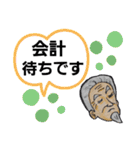 会計
待ちです